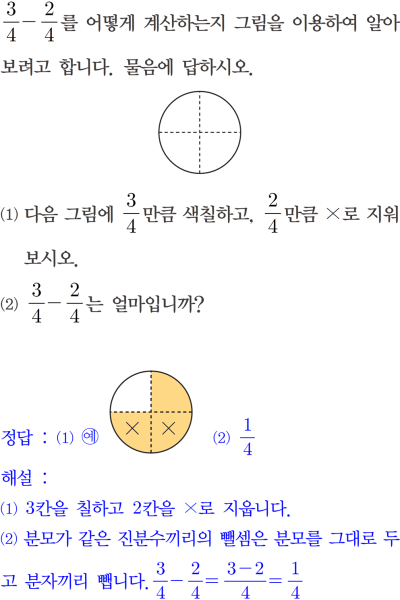 $\frac{3}{4}-\frac{2}{4}$를 어떻게 계산하는지 그림을 이용하여 알아보려고 합니다. 물음에 답하시오.

(1) 다음 그림에 $\frac{3}{4}$만큼 색칠하고, $\frac{2}{4}$만큼 ×로 지워 보시오.

(2) $\frac{3}{4}-\frac{2}{4}$는 얼마입니까?

정답 : (1) 예 × × (2) $\frac{1}{4}$

해설 :

(1) 3칸을 칠하고 2칸을 ×로 지웁니다.

(2) 분모가 같은 진분수끼리의 뺄셈은 분모를 그대로 두고 분자끼리 뺍니다. $\frac{3}{4}-\frac{2}{4}=\frac{3-2}{4}=\frac{1}{4}$